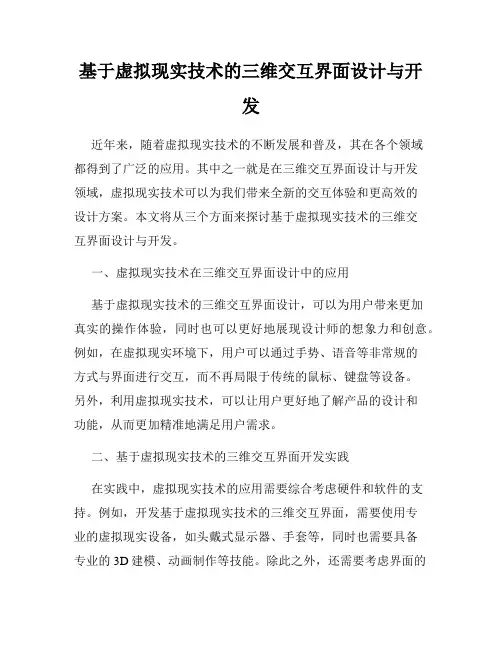 基于虚拟现实技术的三维交互界面设计与开发

近年来，随着虚拟现实技术的不断发展和普及，其在各个领域都得到了广泛的应用。其中之一就是在三维交互界面设计与开发领域，虚拟现实技术可以为我们带来全新的交互体验和更高效的设计方案。本文将从三个方面来探讨基于虚拟现实技术的三维交互界面设计与开发。

一、虚拟现实技术在三维交互界面设计中的应用

基于虚拟现实技术的三维交互界面设计，可以为用户带来更加真实的操作体验，同时也可以更好地展现设计师的想象力和创意。例如，在虚拟现实环境下，用户可以通过手势、语音等非常规的方式与界面进行交互，而不再局限于传统的鼠标、键盘等设备。另外，利用虚拟现实技术，可以让用户更好地了解产品的设计和功能，从而更加精准地满足用户需求。

二、基于虚拟现实技术的三维交互界面开发实践

在实践中，虚拟现实技术的应用需要综合考虑硬件和软件的支持。例如，开发基于虚拟现实技术的三维交互界面，需要使用专业的虚拟现实设备，如头戴式显示器、手套等，同时也需要具备专业的3D建模、动画制作等技能。除此之外，还需要考虑界面的